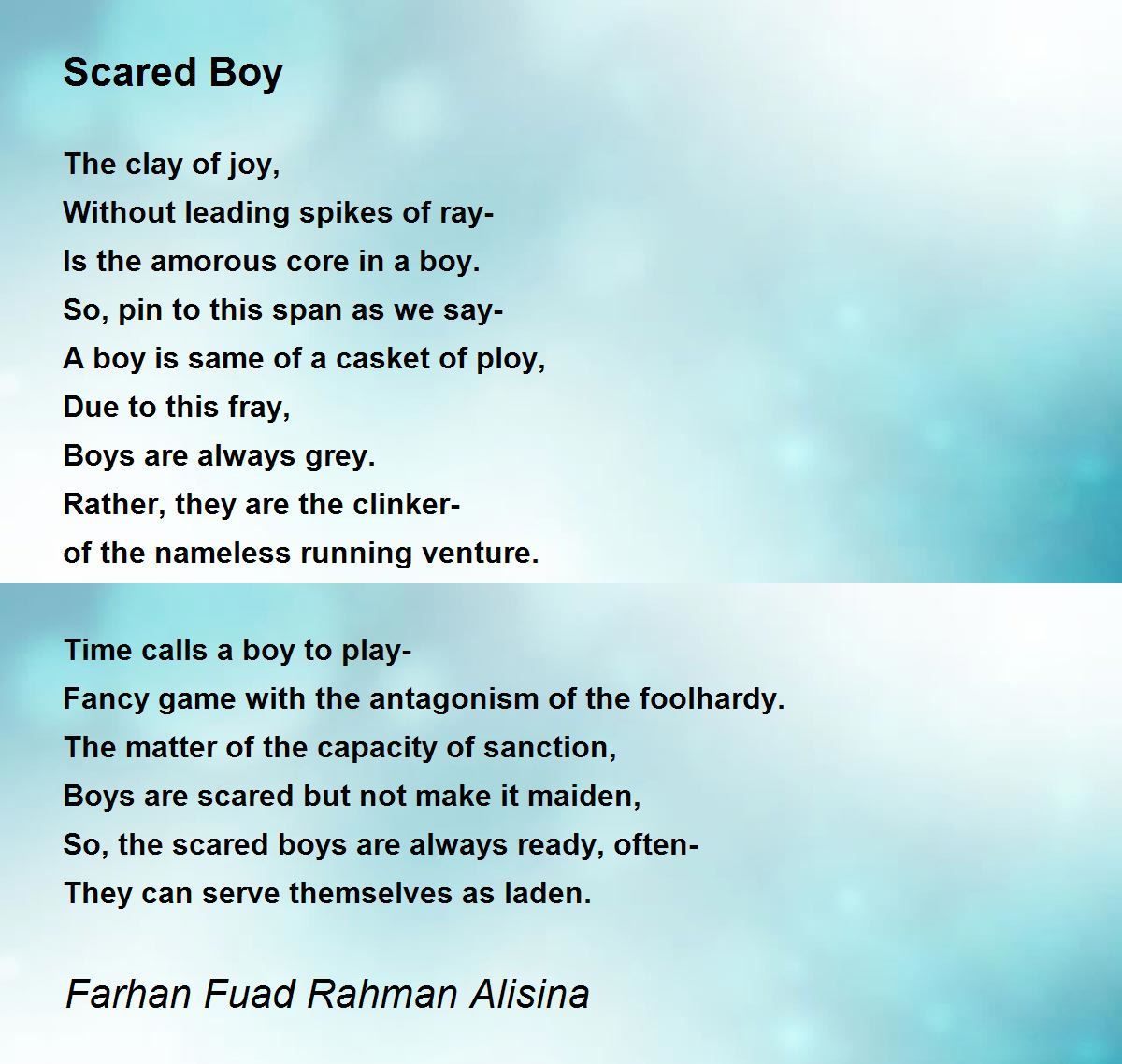 Scared Boy

The clay of joy,
Without leading spikes of ray-
Is the amorous core in a boy.
So, pin to this span as we say-
A boy is same of a casket of ploy,
Due to this fray,
Boys are always grey.
Rather, they are the clinker-
of the nameless running venture.

Time calls a boy to play-
Fancy game with the antagonism of the foolhardy.
The matter of the capacity of sanction,
Boys are scared but not make it maiden,
So, the scared boys are always ready, often-
They can serve themselves as laden.

Farhan Fuad Rahman Alisina